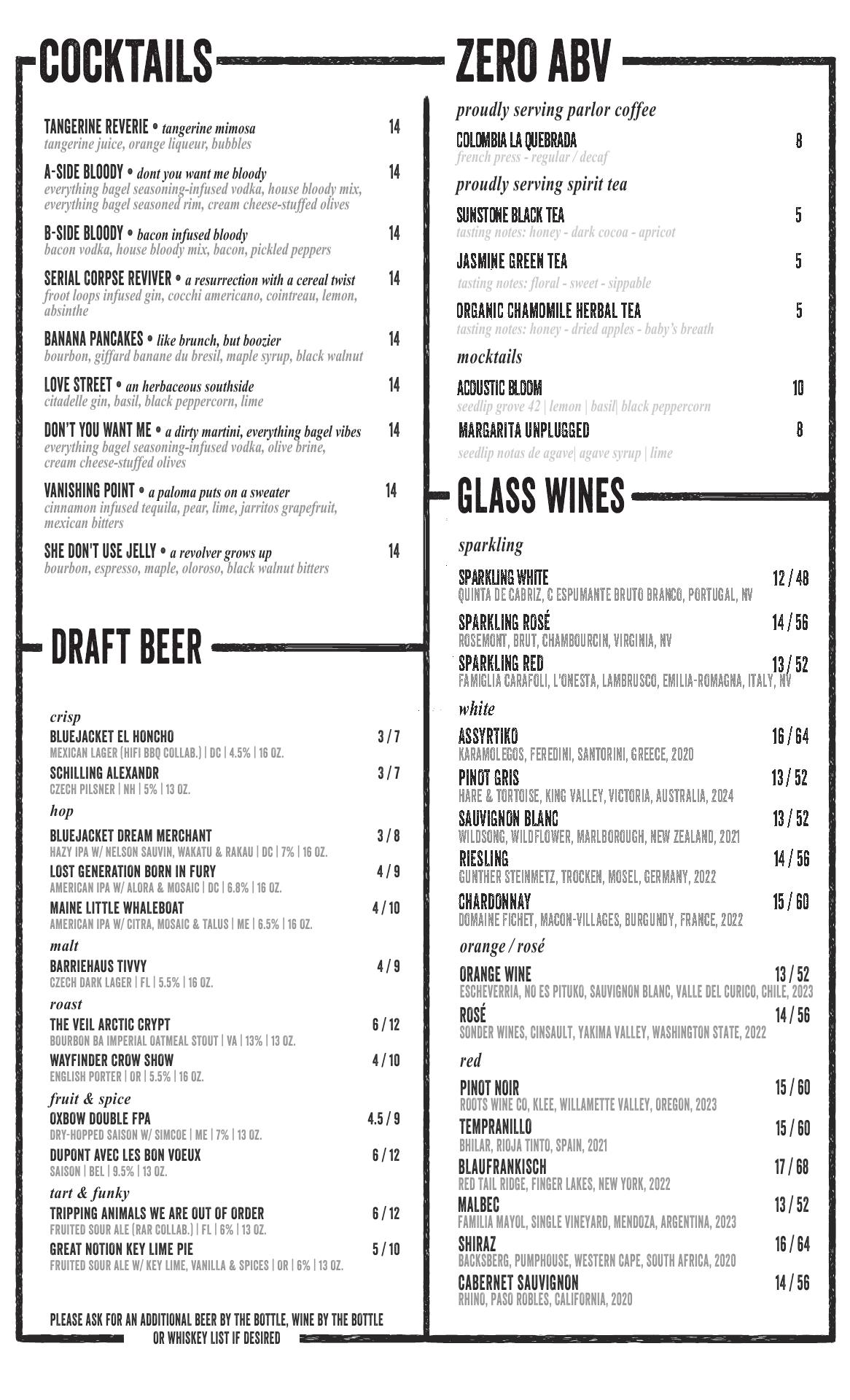 COCKTAILS

TANGERINE REVERIE • tangerine mimosa 14
tangerine juice, orange liqueur, bubbles

A-SIDE BLOODY • dont you want me bloody 14
everything bagel seasoning-infused vodka, house bloody mix, everything bagel seasoned rim, cream cheese-stuffed olives

B-SIDE BLOODY • bacon infused bloody 14
bacon vodka, house bloody mix, bacon, pickled peppers

SERIAL CORPSE REVIVER • a resurrection with a cereal twist 14
froot loops infused gin, cocchi americano, cointreau, lemon, absinthe

BANANA PANCAKES • like brunch, but boozier 14
bourbon, giffard banane du bresil, maple syrup, black walnut

LOVE STREET • an herbaceous southside 14
citadelle gin, basil, black peppercorn, lime

DON'T YOU WANT ME • a dirty martini, everything bagel vibes 14
everything bagel seasoning-infused vodka, olive brine, cream cheese-stuffed olives

VANISHING POINT • a paloma puts on a sweater 14
cinnamon infused tequila, pear, lime, jarritos grapefruit, mexican bitters

SHE DON'T USE JELLY • a revolver grows up 14
bourbon, espresso, maple, oloroso, black walnut bitters

DRAFT BEER

crisp
BLUEJACKET EL HONCHO 3 / 7
MEXICAN LAGER (HIFI BBQ COLLAB.) | DC | 4.5% | 16 OZ.
SCHILLING ALEXANDR 3 / 7
CZECH PILSNER | NH | 5% | 13 OZ.
hop
BLUEJACKET DREAM MERCHANT 3 / 8
HAZY IPA W/ NELSON SAUVIN, WAKATU & RAKAU | DC | 7% | 16 OZ.
LOST GENERATION BORN IN FURY 4 / 9
AMERICAN IPA W/ ALORA & MOSAIC | DC | 6.8% | 16 OZ.
MAINE LITTLE WHALEBOAT 4 / 10
AMERICAN IPA W/ CITRA, MOSAIC & TALUS | ME | 6.5% | 16 OZ.
malt
BARRIEHAUS TIVVY 4 / 9
CZECH DARK LAGER | FL | 5.5% | 16 OZ.
roast
THE VEIL ARCTIC CRYPT 6 / 12
BOURBON BA IMPERIAL OATMEAL STOUT | VA | 13% | 13 OZ.
WAYFINDER CROW SHOW 4 / 10
ENGLISH PORTER | OR | 5.5% | 16 OZ.
fruit & spice
OXBOW DOUBLE FPA 4.5 / 9
DRY-HOPPED SAISON W/ SIMCOE | ME | 7% | 13 OZ.
DUPONT AVEC LES BON VOEUX 6 / 12
SAISON | BEL | 9.5% | 13 OZ.
tart & funky
TRIPPING ANIMALS WE ARE OUT OF ORDER 6 / 12
FRUITED SOUR ALE (RAR COLLAB.) | FL | 6% | 13 OZ.
GREAT NOTION KEY LIME PIE 5 / 10
FRUITED SOUR ALE W/ KEY LIME, VANILLA & SPICES | OR | 6% | 13 OZ.

PLEASE ASK FOR AN ADDITIONAL BEER BY THE BOTTLE, WINE BY THE BOTTLE OR WHISKEY LIST IF DESIRED

ZERO ABV

proudly serving parlor coffee
COLOMBIA LA QUEBRADA 8
french press - regular / decaf
proudly serving spirit tea
SUNSTONE BLACK TEA 5
tasting notes: honey - dark cocoa - apricot
JASMINE GREEN TEA 5
tasting notes: floral - sweet - sippable
ORGANIC CHAMOMILE HERBAL TEA 5
tasting notes: honey - dried apples - baby's breath
mocktails
ACOUSTIC BLOOM 10
seedlip grove 42 | lemon | basil| black peppercorn
MARGARITA UNPLUGGED 8
seedlip notas de agave| agave syrup | lime

GLASS WINES

sparkling
SPARKLING WHITE 12 / 48
QUINTA DE CABRIZ, C ESPUMANTE BRUTO BRANCO, PORTUGAL, NV
SPARKLING ROSÉ 14 / 56
ROSEMONT, BRUT, CHAMBOURCIN, VIRGINIA, NV
SPARKLING RED 13 / 52
FAMIGLIA CARAFOLI, L'ONESTA, LAMBRUSCO, EMILIA-ROMAGNA, ITALY, NV
white
ASSYRTIKO 16 / 64
KARAMOLEGOS, FEREDINI, SANTORINI, GREECE, 2020
PINOT GRIS 13 / 52
HARE & TORTOISE, KING VALLEY, VICTORIA, AUSTRALIA, 2024
SAUVIGNON BLANC 13 / 52
WILDSONG, WILDFLOWER, MARLBOROUGH, NEW ZEALAND, 2021
RIESLING 14 / 56
GUNTHER STEINMETZ, TROCKEN, MOSEL, GERMANY, 2022
CHARDONNAY 15 / 60
DOMAINE FICHET, MACON-VILLAGES, BURGUNDY, FRANCE, 2022
orange / rosé
ORANGE WINE 13 / 52
ESCHEVERRIA, NO ES PITUKO, SAUVIGNON BLANC, VALLE DEL CURICO, CHILE, 2023
ROSÉ 14 / 56
SONDER WINES, CINSAULT, YAKIMA VALLEY, WASHINGTON STATE, 2022
red
PINOT NOIR 15 / 60
ROOTS WINE CO, KLEE, WILLAMETTE VALLEY, OREGON, 2023
TEMPRANILLO 15 / 60
BHILAR, RIOJA TINTO, SPAIN, 2021
BLAUFRANKISCH 17 / 68
RED TAIL RIDGE, FINGER LAKES, NEW YORK, 2022
MALBEC 13 / 52
FAMILIA MAYOL, SINGLE VINEYARD, MENDOZA, ARGENTINA, 2023
SHIRAZ 16 / 64
BACKSBERG, PUMPHOUSE, WESTERN CAPE, SOUTH AFRICA, 2020
CABERNET SAUVIGNON 14 / 56
RHINO, PASO ROBLES, CALIFORNIA, 2020